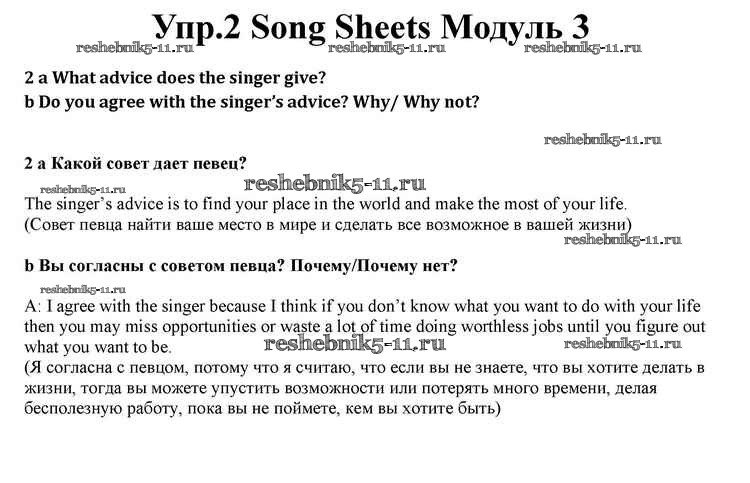 Упр.2 Song Sheets Модуль 3

reshebnik5-11.ru reshebnik5-11.ru reshebnik5-11.ru

2 a What advice does the singer give?
b Do you agree with the singer's advice? Why/ Why not?

reshebnik5-11.ru

2 a Какой совет дает певец?

reshebnik5-11.ru reshebnik5-11.ru

The singer's advice is to find your place in the world and make the most of your life.
(Совет певца найти ваше место в мире и сделать все возможное в вашей жизни)

reshebnik5-11.ru

b Вы согласны с советом певца? Почему/Почему нет?

reshebnik5-11.ru

A: I agree with the singer because I think if you don't know what you want to do with your life then you may miss opportunities or waste a lot of time doing worthless jobs until you figure out what you want to be.

reshebnik5-11.ru reshebnik5-11.ru

(Я согласна с певцом, потому что я считаю, что если вы не знаете, что вы хотите делать в жизни, тогда вы можете упустить возможности или потерять много времени, делая бесполезную работу, пока вы не поймете, кем вы хотите быть)